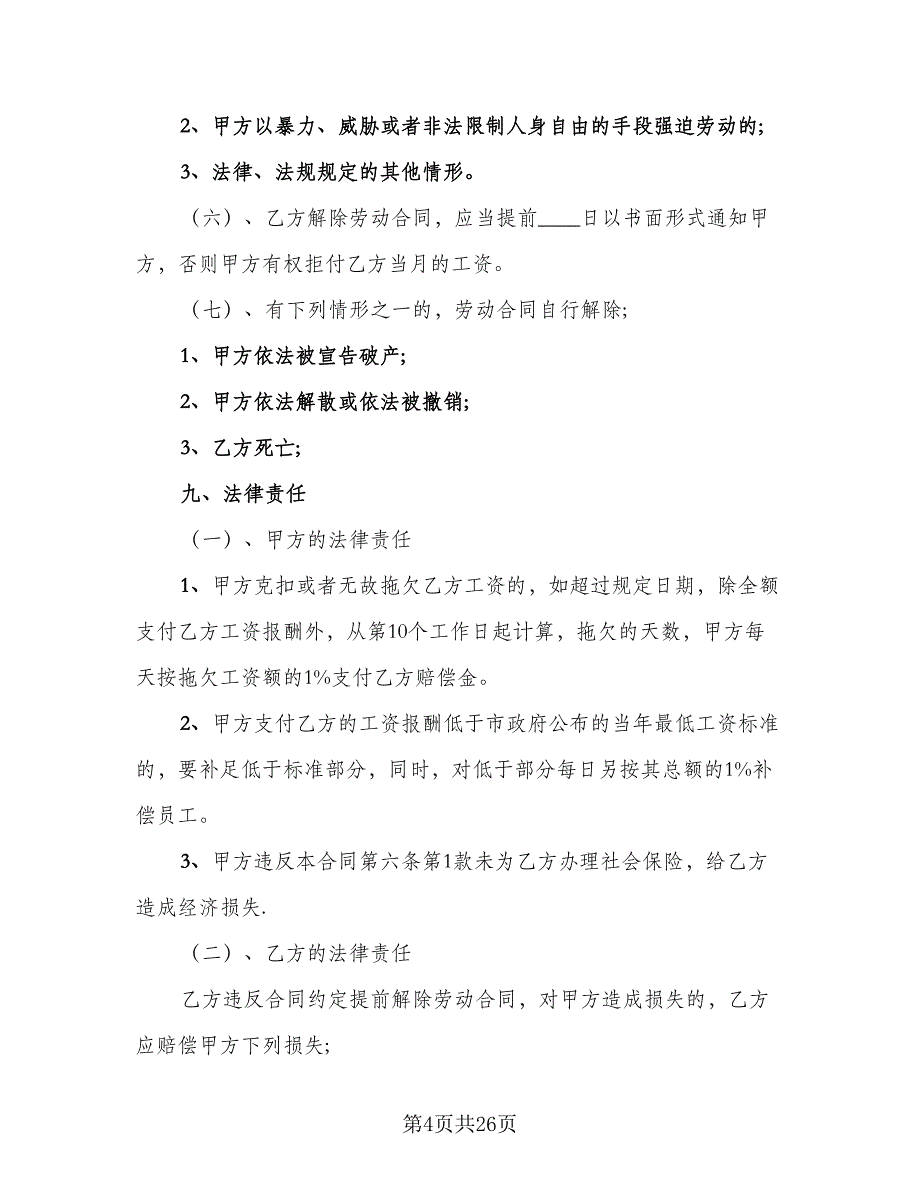 2、甲方以暴力、威胁或者非法限制人身自由的手段强迫劳动的;

3、法律、法规规定的其他情形。

（六）、乙方解除劳动合同，应当提前____日以书面形式通知甲方，否则甲方有权拒付乙方当月的工资。

（七）、有下列情形之一的，劳动合同自行解除;

1、甲方依法被宣告破产;

2、甲方依法解散或依法被撤销;

3、乙方死亡;

九、法律责任

（一）、甲方的法律责任

1、甲方克扣或者无故拖欠乙方工资的，如超过规定日期，除全额支付乙方工资报酬外，从第10个工作日起计算，拖欠的天数，甲方每天按拖欠工资额的1%支付乙方赔偿金。

2、甲方支付乙方的工资报酬低于市政府公布的当年最低工资标准的，要补足低于标准部分，同时，对低于部分每日另按其总额的1%补偿员工。

3、甲方违反本合同第六条第1款未为乙方办理社会保险，给乙方造成经济损失.

（二）、乙方的法律责任

乙方违反合同约定提前解除劳动合同，对甲方造成损失的，乙方应赔偿甲方下列损失;

第4页共26页